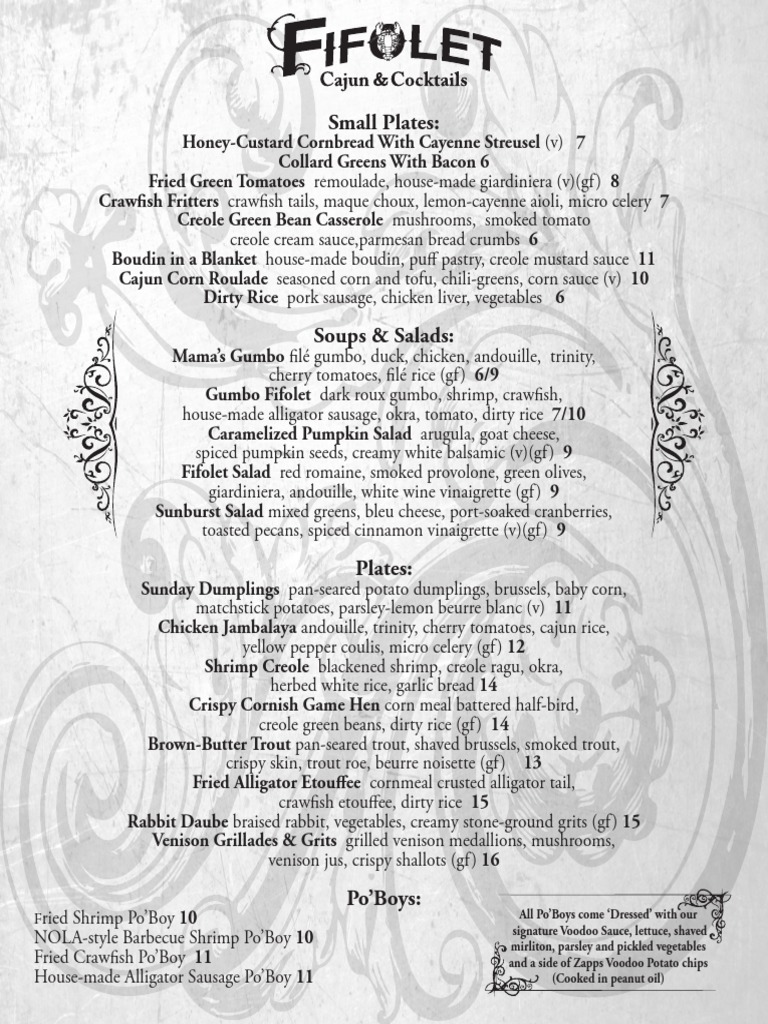 FIFOLET
Cajun & Cocktails

Small Plates:
Honey-Custard Cornbread With Cayenne Streusel (v) 7
Collard Greens With Bacon 6
Fried Green Tomatoes remoulade, house-made giardiniera (v)(gf) 8
Crawfish Fritters crawfish tails, maque choux, lemon-cayenne aioli, micro celery 7
Creole Green Bean Casserole mushrooms, smoked tomato creole cream sauce,parmesan bread crumbs 6
Boudin in a Blanket house-made boudin, puff pastry, creole mustard sauce 11
Cajun Corn Roulade seasoned corn and tofu, chili-greens, corn sauce (v) 10
Dirty Rice pork sausage, chicken liver, vegetables 6

Soups & Salads:
Mama's Gumbo filé gumbo, duck, chicken, andouille, trinity, cherry tomatoes, filé rice (gf) 6/9
Gumbo Fifolet dark roux gumbo, shrimp, crawfish, house-made alligator sausage, okra, tomato, dirty rice 7/10
Caramelized Pumpkin Salad arugula, goat cheese, spiced pumpkin seeds, creamy white balsamic (v)(gf) 9
Fifolet Salad red romaine, smoked provolone, green olives, giardiniera, andouille, white wine vinaigrette (gf) 9
Sunburst Salad mixed greens, bleu cheese, port-soaked cranberries, toasted pecans, spiced cinnamon vinaigrette (v)(gf) 9

Plates:
Sunday Dumplings pan-seared potato dumplings, brussels, baby corn, matchstick potatoes, parsley-lemon beurre blanc (v) 11
Chicken Jambalaya andouille, trinity, cherry tomatoes, cajun rice, yellow pepper coulis, micro celery (gf) 12
Shrimp Creole blackened shrimp, creole ragu, okra, herbed white rice, garlic bread 14
Crispy Cornish Game Hen corn meal battered half-bird, creole green beans, dirty rice (gf) 14
Brown-Butter Trout pan-seared trout, shaved brussels, smoked trout, crispy skin, trout roe, beurre noisette (gf) 13
Fried Alligator Etouffee cornmeal crusted alligator tail, crawfish etouffee, dirty rice 15
Rabbit Daube braised rabbit, vegetables, creamy stone-ground grits (gf) 15
Venison Grillades & Grits grilled venison medallions, mushrooms, venison jus, crispy shallots (gf) 16

Po'Boys:
Fried Shrimp Po'Boy 10
NOLA-style Barbecue Shrimp Po'Boy 10
Fried Crawfish Po'Boy 11
House-made Alligator Sausage Po'Boy 11

All Po'Boys come 'Dressed' with our signature Voodoo Sauce, lettuce, shaved mirliton, parsley and pickled vegetables and a side of Zapps Voodoo Potato chips (Cooked in peanut oil)